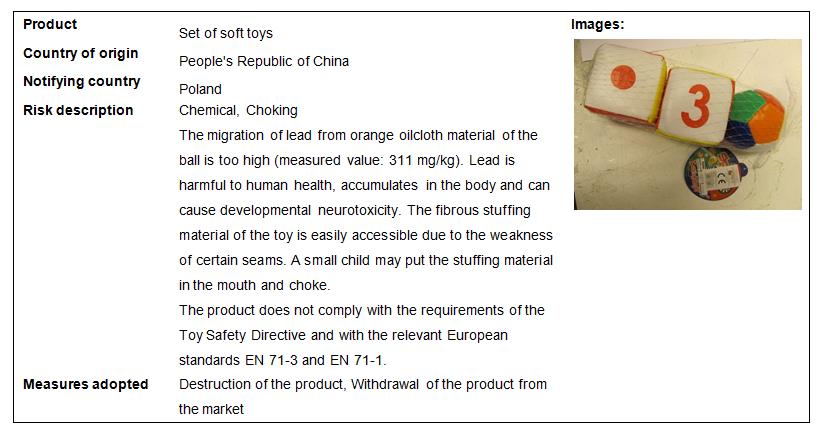 Product
Set of soft toys

Country of origin
People's Republic of China

Notifying country
Poland

Risk description
Chemical, Choking

The migration of lead from orange oilcloth material of the ball is too high (measured value: 311 mg/kg). Lead is harmful to human health, accumulates in the body and can cause developmental neurotoxicity. The fibrous stuffing material of the toy is easily accessible due to the weakness of certain seams. A small child may put the stuffing material in the mouth and choke.

The product does not comply with the requirements of the Toy Safety Directive and with the relevant European standards EN 71-3 and EN 71-1.

Measures adopted
Destruction of the product, Withdrawal of the product from the market

Images:

3